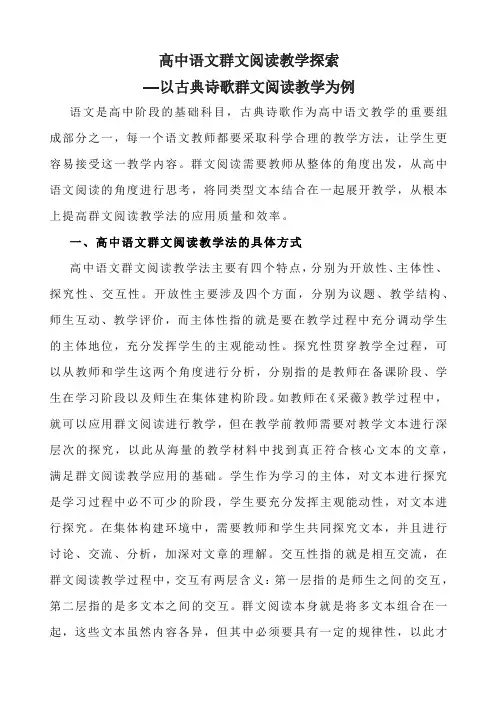 高中语文群文阅读教学探索

—以古典诗歌群文阅读教学为例

语文是高中阶段的基础科目，古典诗歌作为高中语文教学的重要组成部分之一，每一个语文教师都要采取科学合理的教学方法，让学生更容易接受这一教学内容。群文阅读需要教师从整体的角度出发，从高中语文阅读的角度进行思考，将同类型文本结合在一起展开教学，从根本上提高群文阅读教学法的应用质量和效率。

一、高中语文群文阅读教学法的具体方式

高中语文群文阅读教学法主要有四个特点，分别为开放性、主体性、探究性、交互性。开放性主要涉及四个方面，分别为议题、教学结构、师生互动、教学评价，而主体性指的就是要在教学过程中充分调动学生的主体地位，充分发挥学生的主观能动性。探究性贯穿教学全过程，可以从教师和学生这两个角度进行分析，分别指的是教师在备课阶段、学生在学习阶段以及师生在集体建构阶段。如教师在《采薇》教学过程中，就可以应用群文阅读进行教学，但在教学前教师需要对教学文本进行深层次的探究，以此从海量的教学材料中找到真正符合核心文本的文章，满足群文阅读教学应用的基础。学生作为学习的主体，对文本进行探究是学习过程中必不可少的阶段，学生要充分发挥主观能动性，对文本进行探究。在集体构建环境中，需要教师和学生共同探究文本，并且进行讨论、交流、分析，加深对文章的理解。交互性指的就是相互交流，在群文阅读教学过程中，交互有两层含义：第一层指的是师生之间的交互，第二层指的是多文本之间的交互。群文阅读本身就是将多文本组合在一起，这些文本虽然内容各异，但其中必须要具有一定的规律性，以此才